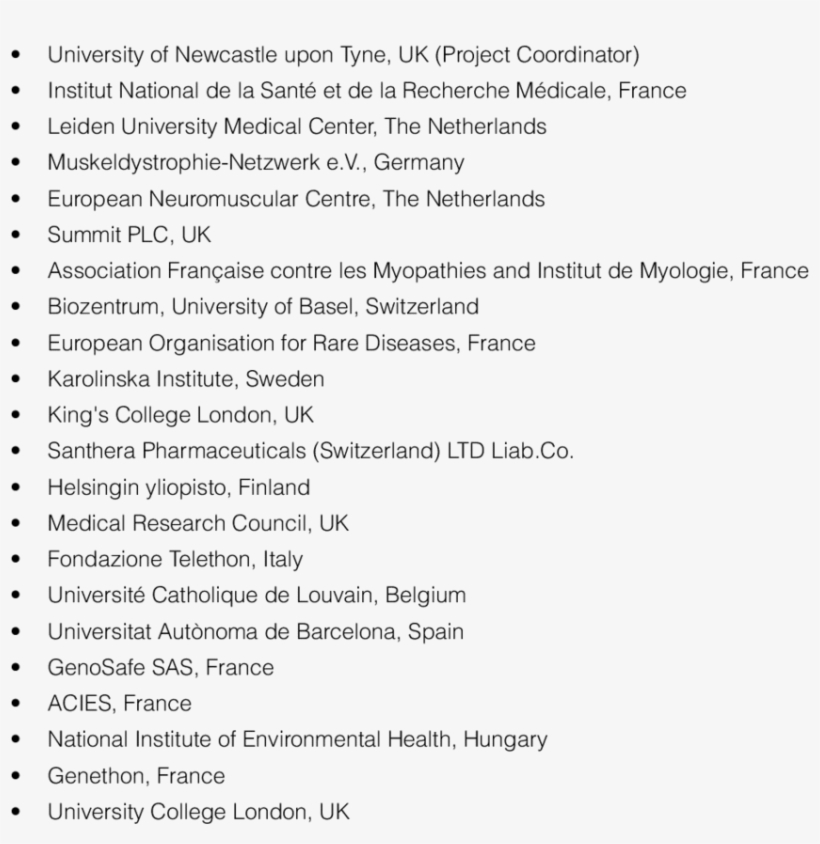 - University of Newcastle upon Tyne, UK (Project Coordinator)
- Institut National de la Santé et de la Recherche Médicale, France
- Leiden University Medical Center, The Netherlands
- Muskeldystrophie-Netzwerk e.V., Germany
- European Neuromuscular Centre, The Netherlands
- Summit PLC, UK
- Association Française contre les Myopathies and Institut de Myologie, France
- Biozentrum, University of Basel, Switzerland
- European Organisation for Rare Diseases, France
- Karolinska Institute, Sweden
- King's College London, UK
- Santhera Pharmaceuticals (Switzerland) LTD Liab.Co.
- Helsingin yliopisto, Finland
- Medical Research Council, UK
- Fondazione Telethon, Italy
- Université Catholique de Louvain, Belgium
- Universitat Autònoma de Barcelona, Spain
- GenoSafe SAS, France
- ACIES, France
- National Institute of Environmental Health, Hungary
- Genethon, France
- University College London, UK